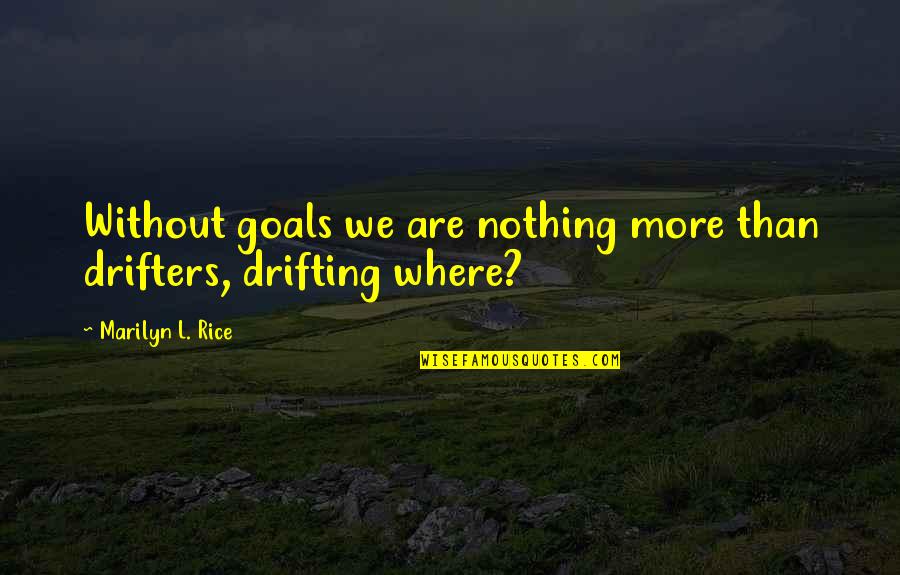 Without goals we are nothing more than drifters, drifting where?

~ Marilyn L. Rice

WISEFAMOUSQUOTES.COM